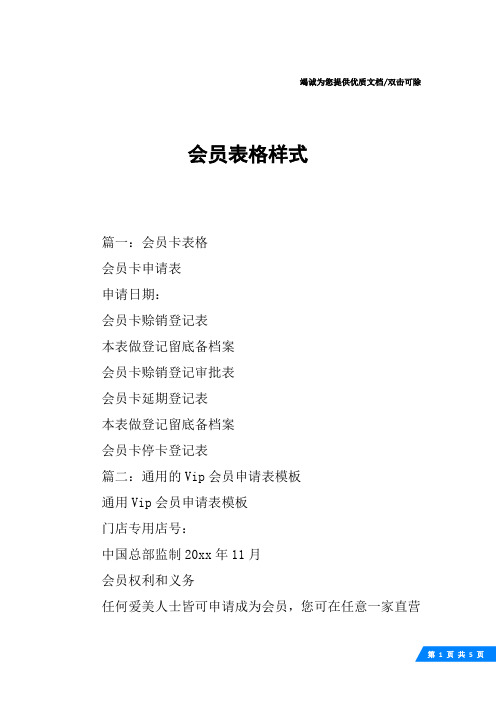 竭诚为您提供优质文档/双击可除

会员表格样式

篇一：会员卡表格

会员卡申请表

申请日期：

会员卡赊销登记表

本表做登记留底备档案

会员卡赊销登记审批表

会员卡延期登记表

本表做登记留底备档案

会员卡停卡登记表

篇二：通用的Vip会员申请表模板

通用Vip会员申请表模板

门店专用店号：

中国总部监制20xx年11月

会员权利和义务

任何爱美人士皆可申请成为会员，您可在任意一家直营

第 1 页 共 5 页